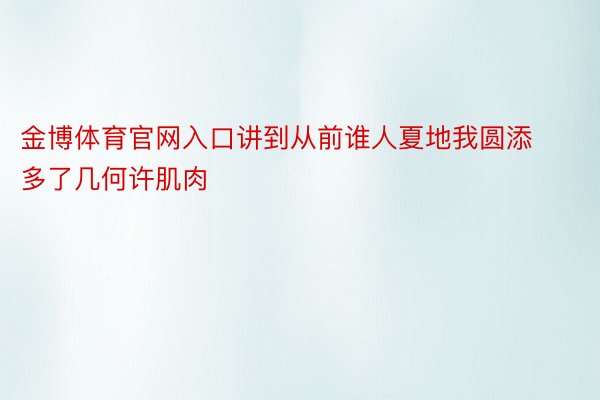 金博体育官网入口讲到从前谁人夏地我圆添多了几何许肌肉